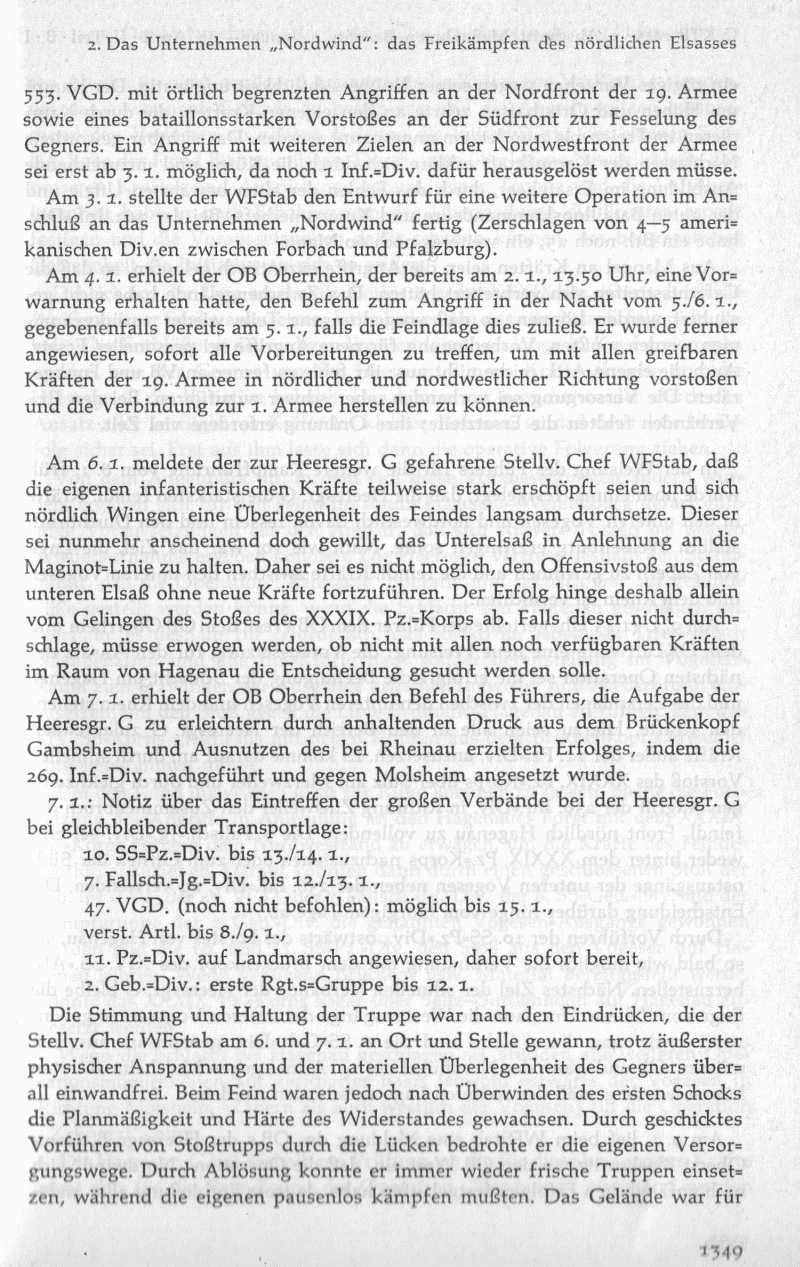 2. Das Unternehmen „Nordwind": das Freikämpfen des nördlichen Elsasses

553. VGD. mit örtlich begrenzten Angriffen an der Nordfront der 19. Armee sowie eines bataillonsstarken Vorstoßes an der Südfront zur Fesselung des Gegners. Ein Angriff mit weiteren Zielen an der Nordwestfront der Armee sei erst ab 3. 1. möglich, da noch 1 Inf.=Div. dafür herausgelöst werden müsse.

Am 3. 1. stellte der WFStab den Entwurf für eine weitere Operation im Anschluß an das Unternehmen „Nordwind" fertig (Zerschlagen von 4—5 amerikanischen Div.en zwischen Forbach und Pfalzburg).

Am 4. 1. erhielt der OB Oberrhein, der bereits am 2. 1., 13.50 Uhr, eine Vorwarnung erhalten hatte, den Befehl zum Angriff in der Nacht vom 5./6. 1., gegebenenfalls bereits am 5. 1., falls die Feindlage dies zuließ. Er wurde ferner angewiesen, sofort alle Vorbereitungen zu treffen, um mit allen greifbaren Kräften der 19. Armee in nördlicher und nordwestlicher Richtung vorstoßen und die Verbindung zur 1. Armee herstellen zu können.

Am 6. 1. meldete der zur Heeresgr. G gefahrene Stellv. Chef WFStab, daß die eigenen infanteristischen Kräfte teilweise stark erschöpft seien und sich nördlich Wingen eine Überlegenheit des Feindes langsam durchsetze. Dieser sei nunmehr anscheinend doch gewillt, das Unterelsaß in Anlehnung an die Maginot=Linie zu halten. Daher sei es nicht möglich, den Offensivstoß aus dem unteren Elsaß ohne neue Kräfte fortzuführen. Der Erfolg hinge deshalb allein vom Gelingen des Stoßes des XXXIX. Pz.=Korps ab. Falls dieser nicht durchschlage, müsse erwogen werden, ob nicht mit allen noch verfügbaren Kräften im Raum von Hagenau die Entscheidung gesucht werden solle.

Am 7. 1. erhielt der OB Oberrhein den Befehl des Führers, die Aufgabe der Heeresgr. G zu erleichtern durch anhaltenden Druck aus dem Brückenkopf Gambsheim und Ausnutzen des bei Rheinau erzielten Erfolges, indem die 269. Inf.=Div. nachgeführt und gegen Molsheim angesetzt wurde.

7. 1.: Notiz über das Eintreffen der großen Verbände bei der Heeresgr. G bei gleichbleibender Transportlage:
10. SS=Pz.=Div. bis 13./14. 1.,
7. Fallsch.=Jg.=Div. bis 12./13. 1.,
47. VGD. (noch nicht befohlen): möglich bis 15. 1.,
verst. Artl. bis 8./9. 1.,
11. Pz.=Div. auf Landmarsch angewiesen, daher sofort bereit,
2. Geb.=Div.: erste Rgt.s=Gruppe bis 12. 1.

Die Stimmung und Haltung der Truppe war nach den Eindrücken, die der Stellv. Chef WFStab am 6. und 7. 1. an Ort und Stelle gewann, trotz äußerster physischer Anspannung und der materiellen Überlegenheit des Gegners überall einwandfrei. Beim Feind waren jedoch nach Überwinden des ersten Schocks die Planmäßigkeit und Härte des Widerstandes gewachsen. Durch geschicktes Vorführen von Stoßtrupps durch die Lücken bedrohte er die eigenen Versorgungswege. Durch Ablösung konnte er immer wieder frische Truppen einsetzen, während die eigenen pausenlos kämpfen mußten. Das Gelände war für

1349